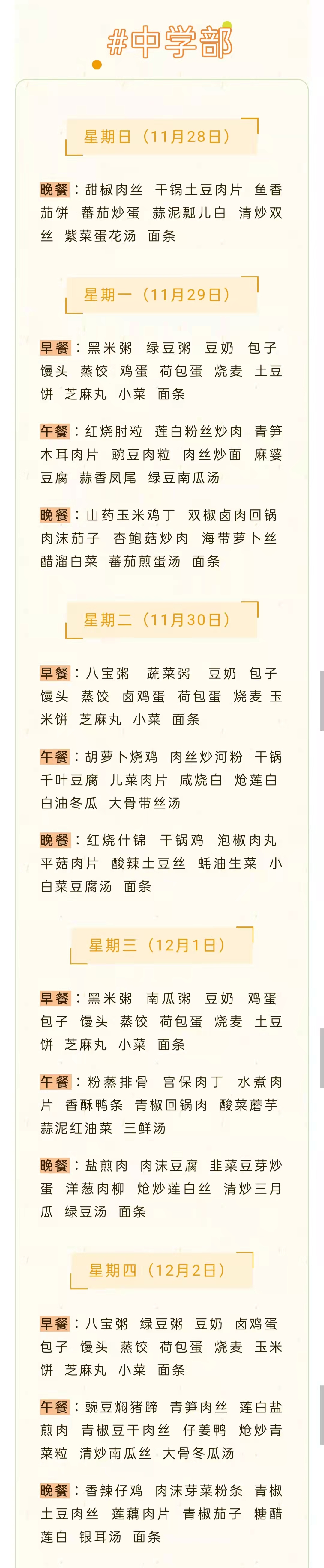 #中学部

星期日（11月28日）

晚餐：甜椒肉丝 干锅土豆肉片 鱼香茄饼 蕃茄炒蛋 蒜泥瓢儿白 清炒双丝 紫菜蛋花汤 面条

星期一（11月29日）

早餐：黑米粥 绿豆粥 豆奶 包子 馒头 蒸饺 鸡蛋 荷包蛋 烧麦 土豆饼 芝麻丸 小菜 面条

午餐：红烧肘粒 莲白粉丝炒肉 青笋木耳肉片 豌豆肉粒 肉丝炒面 麻婆豆腐 蒜香凤尾 绿豆南瓜汤

晚餐：山药玉米鸡丁 双椒卤肉回锅 肉沫茄子 杏鲍菇炒肉 海带萝卜丝 醋溜白菜 蕃茄煎蛋汤 面条

星期二（11月30日）

早餐：八宝粥 蔬菜粥 豆奶 包子 馒头 蒸饺 卤鸡蛋 荷包蛋 烧麦 玉米饼 芝麻丸 小菜 面条

午餐：胡萝卜烧鸡 肉丝炒河粉 干锅千叶豆腐 儿菜肉片 咸烧白 炝莲白 白油冬瓜 大骨带丝汤

晚餐：红烧什锦 干锅鸡 泡椒肉丸 平菇肉片 酸辣土豆丝 蚝油生菜 小白菜豆腐汤 面条

星期三（12月1日）

早餐：黑米粥 南瓜粥 豆奶 鸡蛋 包子 馒头 蒸饺 荷包蛋 烧麦 土豆饼 芝麻丸 小菜 面条

午餐：粉蒸排骨 宫保肉丁 水煮肉片 香酥鸭条 青椒回锅肉 酸菜蘑芋 蒜泥红油菜 三鲜汤

晚餐：盐煎肉 肉沫豆腐 韭菜豆芽炒蛋 洋葱肉柳 炝炒莲白丝 清炒三月瓜 绿豆汤 面条

星期四（12月2日）

早餐：八宝粥 绿豆粥 豆奶 卤鸡蛋 包子 馒头 蒸饺 荷包蛋 烧麦 玉米饼 芝麻丸 小菜 面条

午餐：豌豆焖猪蹄 青笋肉丝 莲白盐煎肉 青椒豆干肉丝 仔姜鸭 炝炒青菜粒 清炒南瓜丝 大骨冬瓜汤

晚餐：香辣仔鸡 肉沫芽菜粉条 青椒土豆肉丝 莲藕肉片 青椒茄子 糖醋莲白 银耳汤 面条